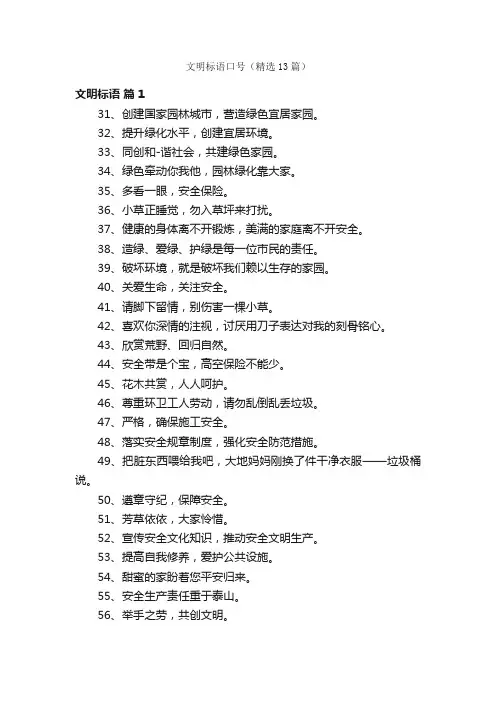 文明标语口号（精选13篇）

文明标语 篇1

31、创建国家园林城市，营造绿色宜居家园。

32、提升绿化水平，创建宜居环境。

33、同创和-谐社会，共建绿色家园。

34、绿色牵动你我他，园林绿化靠大家。

35、多看一眼，安全保险。

36、小草正睡觉，勿入草坪来打扰。

37、健康的身体离不开锻炼，美满的家庭离不开安全。

38、造绿、爱绿、护绿是每一位市民的责任。

39、破坏环境，就是破坏我们赖以生存的家园。

40、关爱生命，关注安全。

41、请脚下留情，别伤害一棵小草。

42、喜欢你深情的注视，讨厌用刀子表达对我的刻骨铭心。

43、欣赏荒野、回归自然。

44、安全带是个宝，高空保险不能少。

45、花木共赏，人人呵护。

46、尊重环卫工人劳动，请勿乱倒乱丢垃圾。

47、严格，确保施工安全。

48、落实安全规章制度，强化安全防范措施。

49、把脏东西喂给我吧，大地妈妈刚换了件干净衣服——垃圾桶说。

50、遵章守纪，保障安全。

51、芳草依依，大家怜惜。

52、宣传安全文化知识，推动安全文明生产。

53、提高自我修养，爱护公共设施。

54、甜蜜的家盼着您平安归来。

55、安全生产责任重于泰山。

56、举手之劳，共创文明。